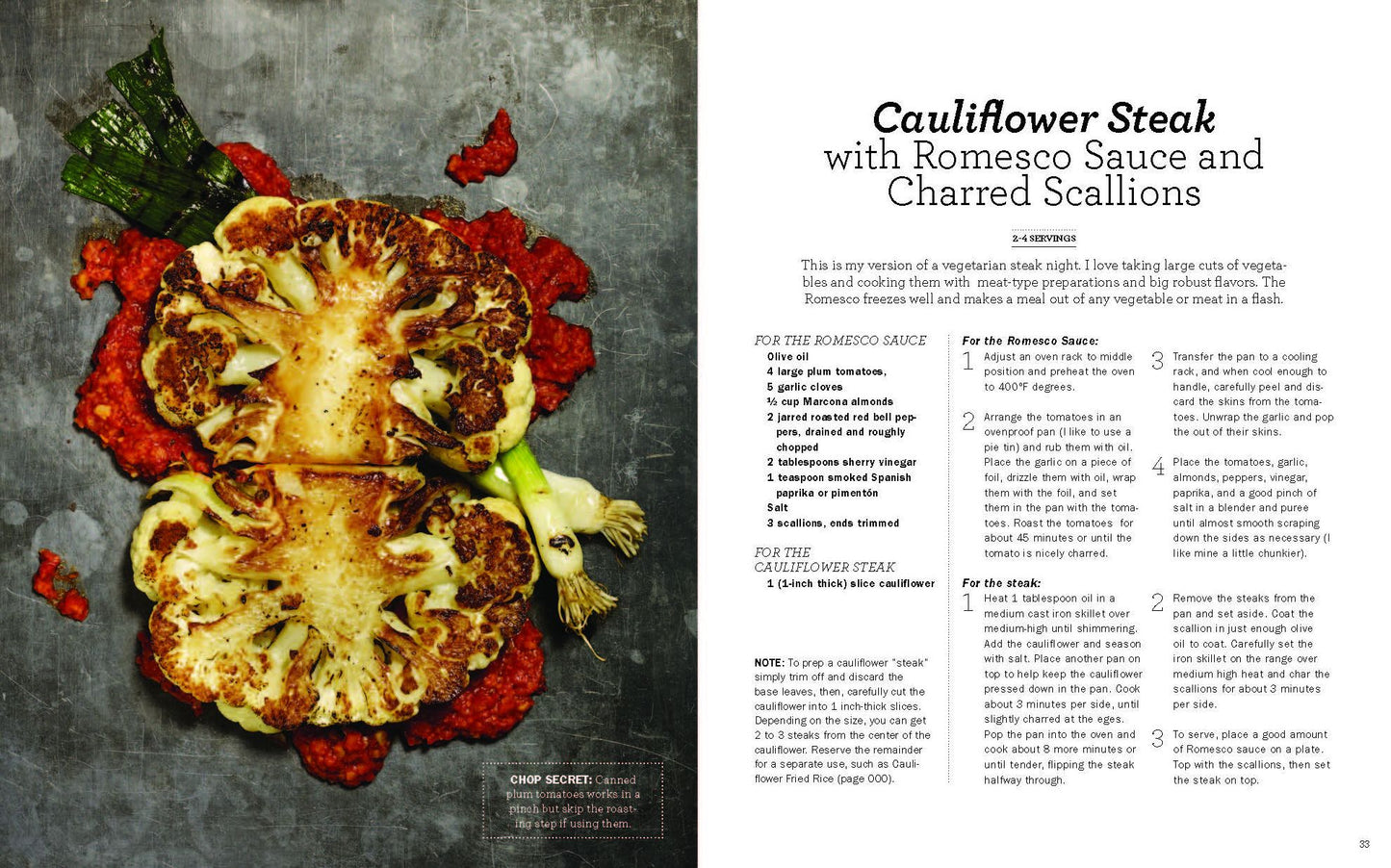 CHOP SECRET: Canned plum tomatoes works in a pinch but skip the roasting step if using them.

Cauliflower Steak with Romesco Sauce and Charred Scallions

2-4 SERVINGS

This is my version of a vegetarian steak night. I love taking large cuts of vegetables and cooking them with meat-type preparations and big robust flavors. The Romesco freezes well and makes a meal out of any vegetable or meat in a flash.

FOR THE ROMESCO SAUCE
Olive oil
4 large plum tomatoes,
5 garlic cloves
½ cup Marcona almonds
2 jarred roasted red bell peppers, drained and roughly chopped
2 tablespoons sherry vinegar
1 teaspoon smoked Spanish paprika or pimentón
Salt
3 scallions, ends trimmed

FOR THE CAULIFLOWER STEAK
1 (1-inch thick) slice cauliflower

NOTE: To prep a cauliflower "steak" simply trim off and discard the base leaves, then, carefully cut the cauliflower into 1 inch-thick slices. Depending on the size, you can get 2 to 3 steaks from the center of the cauliflower. Reserve the remainder for a separate use, such as Cauliflower Fried Rice (page 000).

For the Romesco Sauce:
1 Adjust an oven rack to middle position and preheat the oven to 400°F degrees.

2 Arrange the tomatoes in an ovenproof pan (I like to use a pie tin) and rub them with oil. Place the garlic on a piece of foil, drizzle them with oil, wrap them with the foil, and set them in the pan with the tomatoes. Roast the tomatoes for about 45 minutes or until the tomato is nicely charred.

3 Transfer the pan to a cooling rack, and when cool enough to handle, carefully peel and discard the skins from the tomatoes. Unwrap the garlic and pop the out of their skins.

4 Place the tomatoes, garlic, almonds, peppers, vinegar, paprika, and a good pinch of salt in a blender and puree until almost smooth scraping down the sides as necessary (I like mine a little chunkier).

For the steak:
1 Heat 1 tablespoon oil in a medium cast iron skillet over medium-high until shimmering. Add the cauliflower and season with salt. Place another pan on top to help keep the cauliflower pressed down in the pan. Cook about 3 minutes per side, until slightly charred at the eges. Pop the pan into the oven and cook about 8 more minutes or until tender, flipping the steak halfway through.

2 Remove the steaks from the pan and set aside. Coat the scallion in just enough olive oil to coat. Carefully set the iron skillet on the range over medium high heat and char the scallions for about 3 minutes per side.

3 To serve, place a good amount of Romesco sauce on a plate. Top with the scallions, then set the steak on top.

33